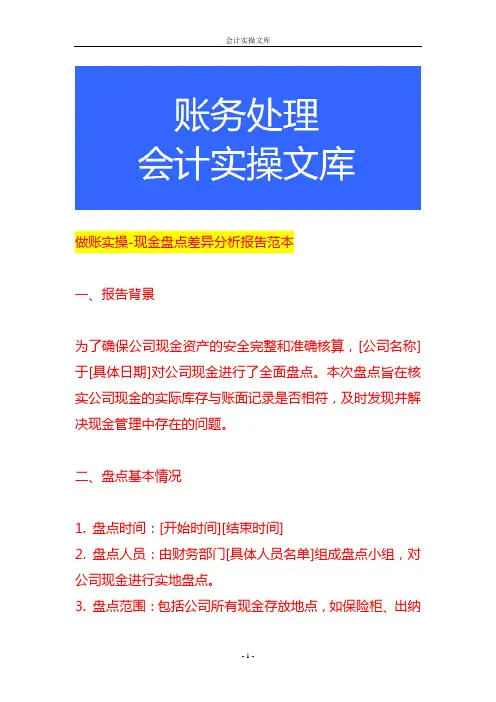 会计实操文库

账务处理
会计实操文库

做账实操-现金盘点差异分析报告范本

一、报告背景

为了确保公司现金资产的安全完整和准确核算，[公司名称]于[具体日期]对公司现金进行了全面盘点。本次盘点旨在核实公司现金的实际库存与账面记录是否相符，及时发现并解决现金管理中存在的问题。

二、盘点基本情况

1. 盘点时间：[开始时间][结束时间]
2. 盘点人员：由财务部门[具体人员名单]组成盘点小组，对公司现金进行实地盘点。
3. 盘点范围：包括公司所有现金存放地点，如保险柜、出纳

- 1 -